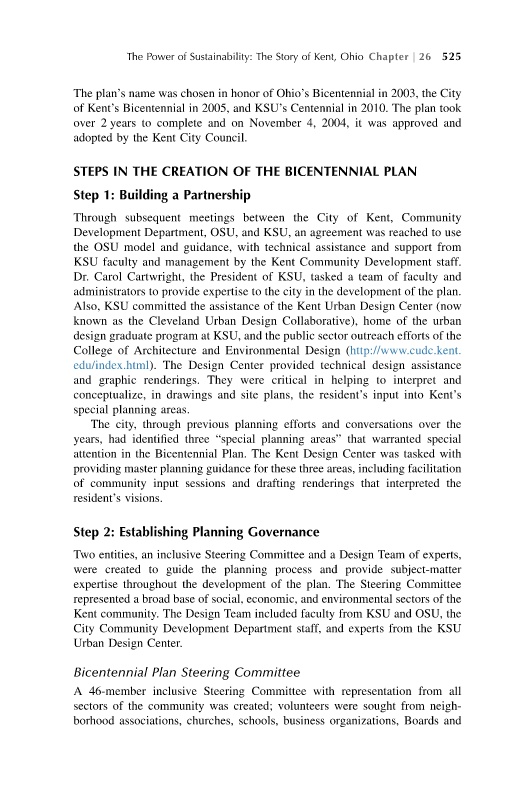 The Power of Sustainability: The Story of Kent, Ohio Chapter | 26 525

The plan's name was chosen in honor of Ohio's Bicentennial in 2003, the City of Kent's Bicentennial in 2005, and KSU's Centennial in 2010. The plan took over 2 years to complete and on November 4, 2004, it was approved and adopted by the Kent City Council.

STEPS IN THE CREATION OF THE BICENTENNIAL PLAN

Step 1: Building a Partnership

Through subsequent meetings between the City of Kent, Community Development Department, OSU, and KSU, an agreement was reached to use the OSU model and guidance, with technical assistance and support from KSU faculty and management by the Kent Community Development staff. Dr. Carol Cartwright, the President of KSU, tasked a team of faculty and administrators to provide expertise to the city in the development of the plan. Also, KSU committed the assistance of the Kent Urban Design Center (now known as the Cleveland Urban Design Collaborative), home of the urban design graduate program at KSU, and the public sector outreach efforts of the College of Architecture and Environmental Design (http://www.cudc.kent.edu/index.html). The Design Center provided technical design assistance and graphic renderings. They were critical in helping to interpret and conceptualize, in drawings and site plans, the resident's input into Kent's special planning areas.

The city, through previous planning efforts and conversations over the years, had identified three "special planning areas" that warranted special attention in the Bicentennial Plan. The Kent Design Center was tasked with providing master planning guidance for these three areas, including facilitation of community input sessions and drafting renderings that interpreted the resident's visions.

Step 2: Establishing Planning Governance

Two entities, an inclusive Steering Committee and a Design Team of experts, were created to guide the planning process and provide subject-matter expertise throughout the development of the plan. The Steering Committee represented a broad base of social, economic, and environmental sectors of the Kent community. The Design Team included faculty from KSU and OSU, the City Community Development Department staff, and experts from the KSU Urban Design Center.

Bicentennial Plan Steering Committee

A 46-member inclusive Steering Committee with representation from all sectors of the community was created; volunteers were sought from neighborhood associations, churches, schools, business organizations, Boards and